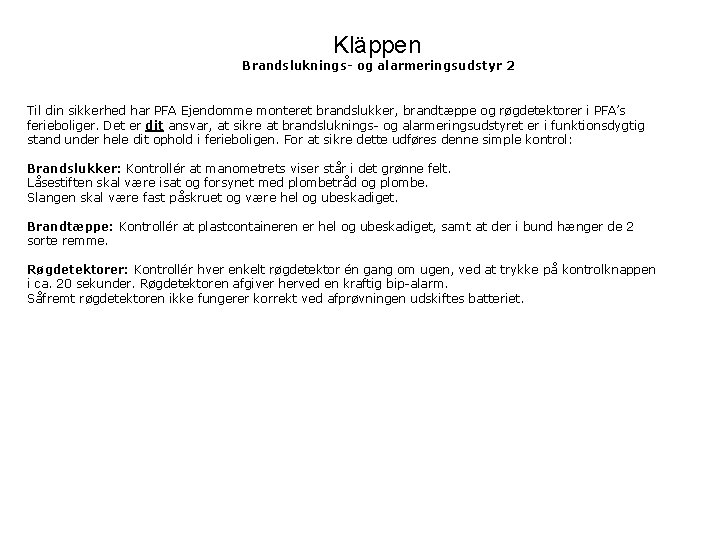 Kläppen
Brandsluknings- og alarmeringsudstyr 2

Til din sikkerhed har PFA Ejendomme monteret brandslukker, brandtæppe og røgdetektorer i PFA's ferieboliger. Det er dit ansvar, at sikre at brandsluknings- og alarmeringsudstyret er i funktionsdygtig stand under hele dit ophold i ferieboligen. For at sikre dette udføres denne simple kontrol:

Brandslukker: Kontrollér at manometrets viser står i det grønne felt.
Låsestiften skal være isat og forsynet med plombetråd og plombe.
Slangen skal være fast påskruet og være hel og ubeskadiget.

Brandtæppe: Kontrollér at plastcontaineren er hel og ubeskadiget, samt at der i bund hænger de 2 sorte remme.

Røgdetektorer: Kontrollér hver enkelt røgdetektor én gang om ugen, ved at trykke på kontrolknappen i ca. 20 sekunder. Røgdetektoren afgiver herved en kraftig bip-alarm.
Såfremt røgdetektoren ikke fungerer korrekt ved afprøvningen udskiftes batteriet.